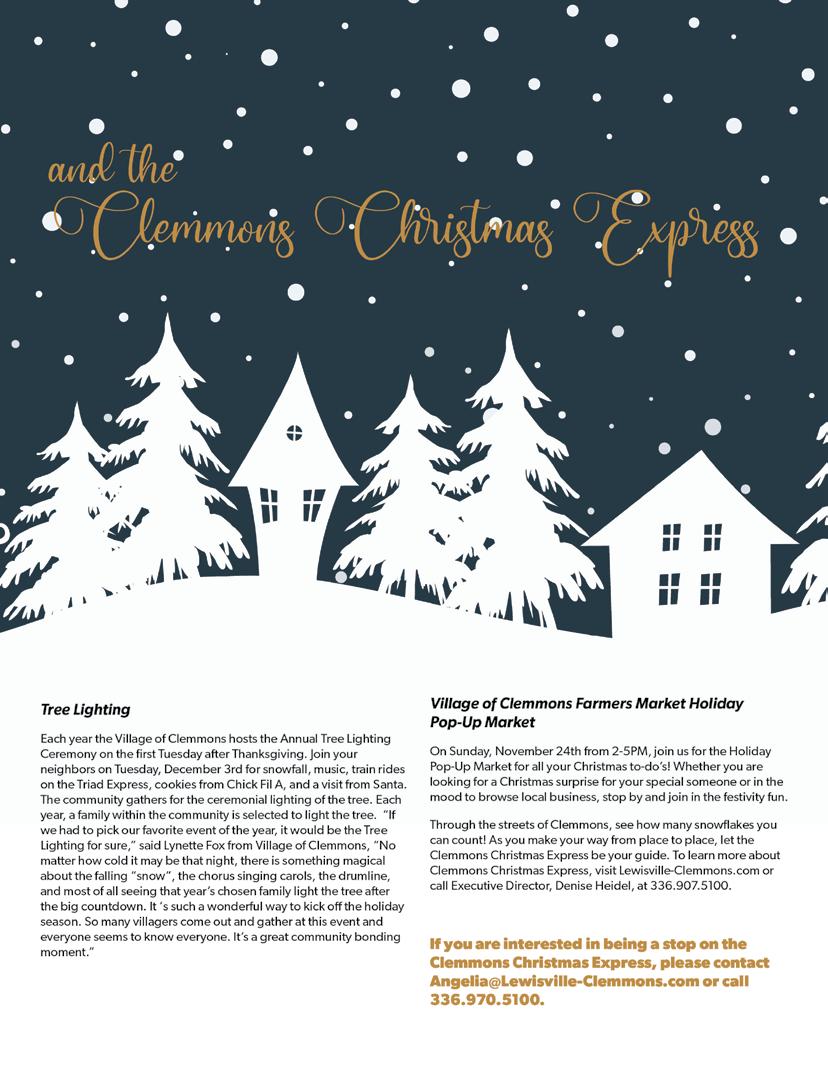 and the
Clemmons Christmas Express

Tree Lighting

Each year the Village of Clemmons hosts the Annual Tree Lighting Ceremony on the first Tuesday after Thanksgiving. Join your neighbors on Tuesday, December 3rd for snowfall, music, train rides on the Triad Express, cookies from Chick Fil A, and a visit from Santa. The community gathers for the ceremonial lighting of the tree. Each year, a family within the community is selected to light the tree. "If we had to pick our favorite event of the year, it would be the Tree Lighting for sure," said Lynette Fox from Village of Clemmons, "No matter how cold it may be that night, there is something magical about the falling "snow", the chorus singing carols, the drumline, and most of all seeing that year's chosen family light the tree after the big countdown. It 's such a wonderful way to kick off the holiday season. So many villagers come out and gather at this event and everyone seems to know everyone. It's a great community bonding moment."

Village of Clemmons Farmers Market Holiday Pop-Up Market

On Sunday, November 24th from 2-5PM, join us for the Holiday Pop-Up Market for all your Christmas to-do's! Whether you are looking for a Christmas surprise for your special someone or in the mood to browse local business, stop by and join in the festivity fun.

Through the streets of Clemmons, see how many snowflakes you can count! As you make your way from place to place, let the Clemmons Christmas Express be your guide. To learn more about Clemmons Christmas Express, visit Lewisville-Clemmons.com or call Executive Director, Denise Heidel, at 336.907.5100.

If you are interested in being a stop on the Clemmons Christmas Express, please contact Angelia@Lewisville-Clemmons.com or call 336.970.5100.